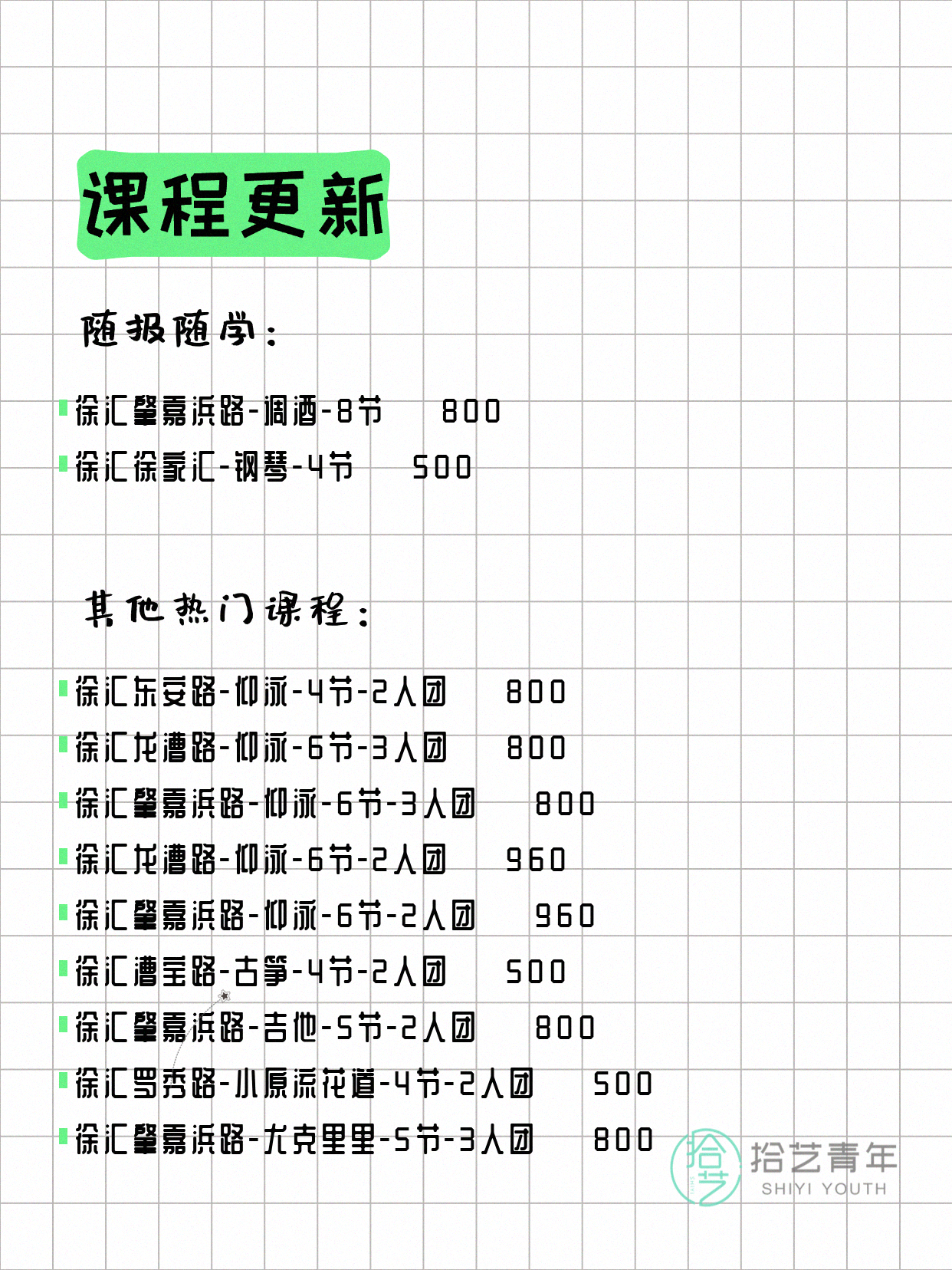 课程更新

随报随学：

徐汇肇嘉浜路-调酒-8节 800
徐汇徐家汇-钢琴-4节 500

其他热门课程：

徐汇东安路-仰泳-4节-2人团 800
徐汇龙漕路-仰泳-6节-3人团 800
徐汇肇嘉浜路-仰泳-6节-3人团 800
徐汇龙漕路-仰泳-6节-2人团 960
徐汇肇嘉浜路-仰泳-6节-2人团 960
徐汇漕宝路-古筝-4节-2人团 500
徐汇肇嘉浜路-吉他-5节-2人团 800
徐汇罗秀路-小原流花道-4节-2人团 500
徐汇肇嘉浜路-尤克里里-5节-3人团 800

拾艺
拾艺青年
SHIYI YOUTH